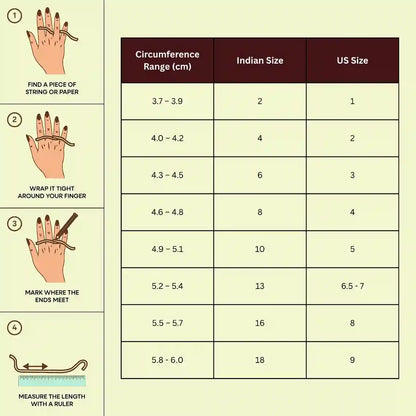 1
FIND A PIECE OF STRING OR PAPER

2
WRAP IT TIGHT AROUND YOUR FINGER

3
MARK WHERE THE ENDS MEET

4
MEASURE THE LENGTH WITH A RULER

| Circumference Range (cm) | Indian Size | US Size |
|---|---|---|
| 3.7 – 3.9 | 2 | 1 |
| 4.0 – 4.2 | 4 | 2 |
| 4.3 – 4.5 | 6 | 3 |
| 4.6 – 4.8 | 8 | 4 |
| 4.9 – 5.1 | 10 | 5 |
| 5.2 – 5.4 | 13 | 6.5 - 7 |
| 5.5 – 5.7 | 16 | 8 |
| 5.8 - 6.0 | 18 | 9 |